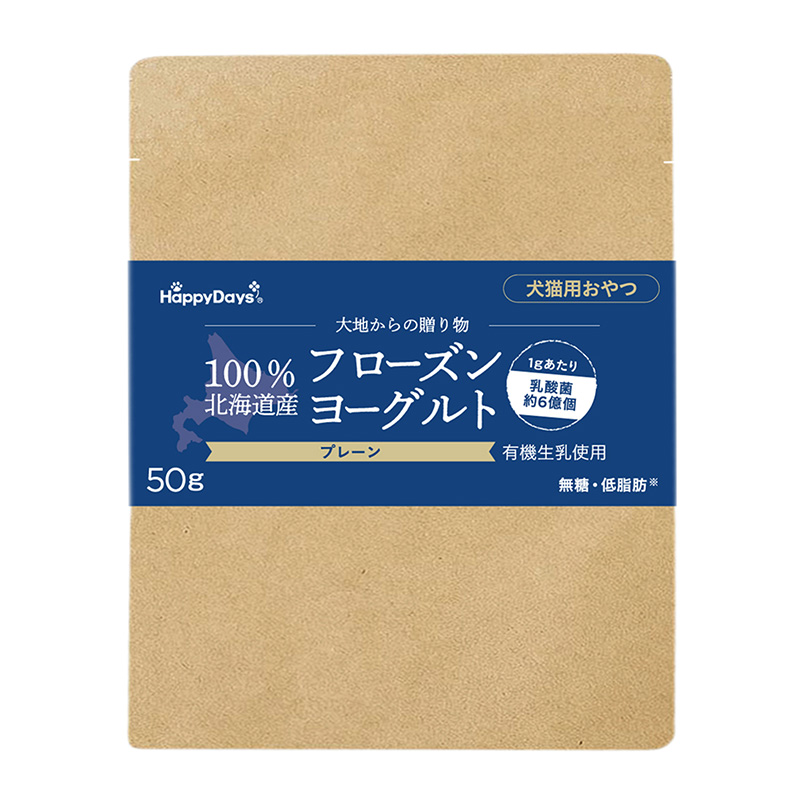 HappyDays®

犬猫用おやつ

大地からの贈り物

100%
北海道産

フローズン
ヨーグルト

1gあたり
乳酸菌
約6億個

プレーン

有機生乳使用

50g

無糖・低脂肪※